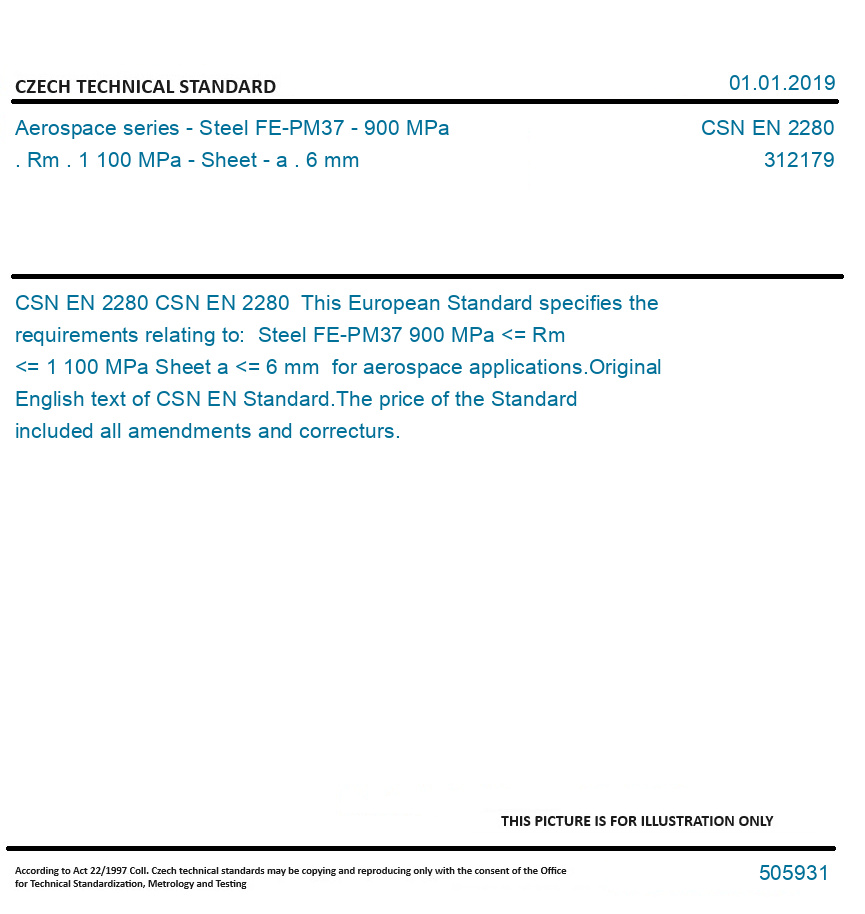 CZECH TECHNICAL STANDARD

01.01.2019

Aerospace series - Steel FE-PM37 - 900 MPa . Rm . 1 100 MPa - Sheet - a . 6 mm

CSN EN 2280
312179

CSN EN 2280 CSN EN 2280 This European Standard specifies the requirements relating to: Steel FE-PM37 900 MPa <= Rm <= 1 100 MPa Sheet a <= 6 mm for aerospace applications.Original English text of CSN EN Standard.The price of the Standard included all amendments and correcturs.

THIS PICTURE IS FOR ILLUSTRATION ONLY

According to Act 22/1997 Coll. Czech technical standards may be copying and reproducing only with the consent of the Office for Technical Standardization, Metrology and Testing

505931